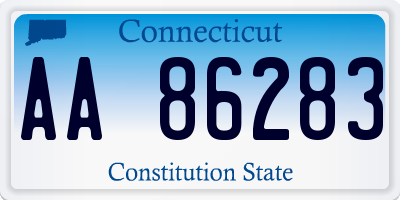 Connecticut

AA 86283

Constitution State